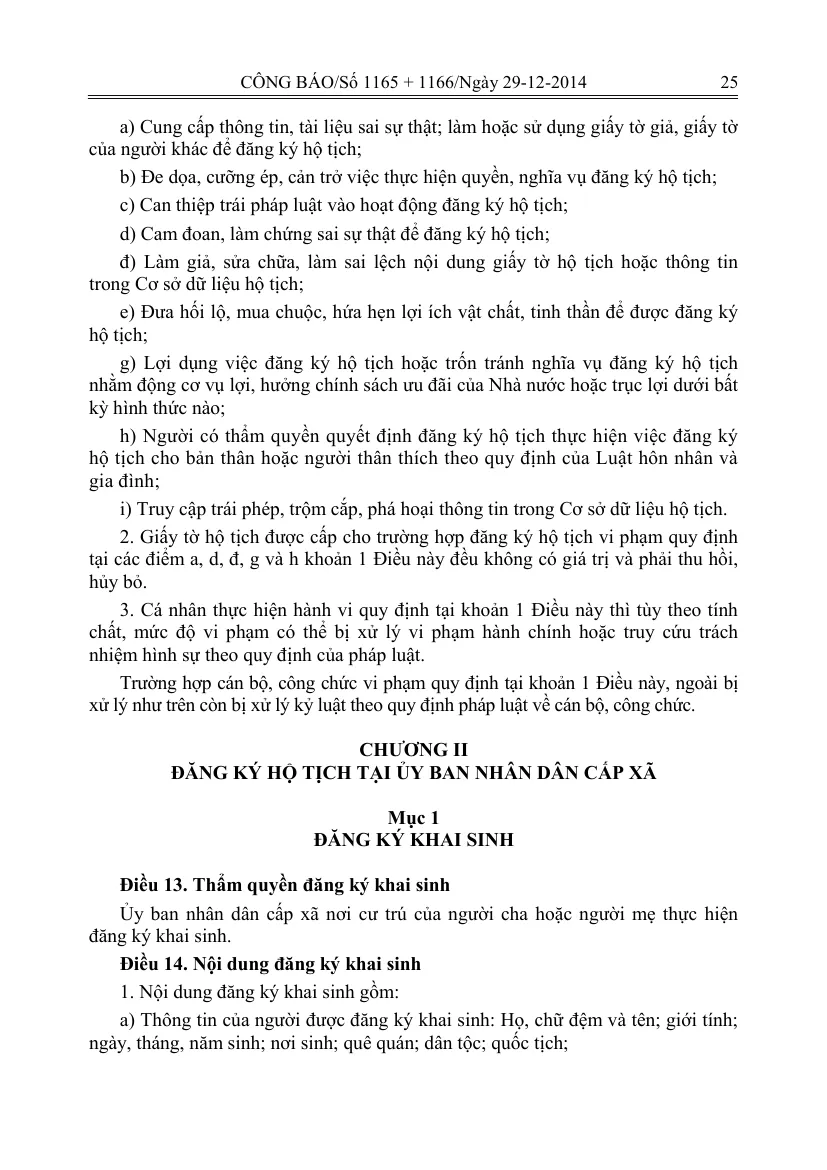 CÔNG BÁO/Số 1165 + 1166/Ngày 29-12-2014 25

a) Cung cấp thông tin, tài liệu sai sự thật; làm hoặc sử dụng giấy tờ giả, giấy tờ của người khác để đăng ký hộ tịch;

b) Đe dọa, cưỡng ép, cản trở việc thực hiện quyền, nghĩa vụ đăng ký hộ tịch;

c) Can thiệp trái pháp luật vào hoạt động đăng ký hộ tịch;

d) Cam đoan, làm chứng sai sự thật để đăng ký hộ tịch;

đ) Làm giả, sửa chữa, làm sai lệch nội dung giấy tờ hộ tịch hoặc thông tin trong Cơ sở dữ liệu hộ tịch;

e) Đưa hối lộ, mua chuộc, hứa hẹn lợi ích vật chất, tinh thần để được đăng ký hộ tịch;

g) Lợi dụng việc đăng ký hộ tịch hoặc trốn tránh nghĩa vụ đăng ký hộ tịch nhằm động cơ vụ lợi, hưởng chính sách ưu đãi của Nhà nước hoặc trục lợi dưới bất kỳ hình thức nào;

h) Người có thẩm quyền quyết định đăng ký hộ tịch thực hiện việc đăng ký hộ tịch cho bản thân hoặc người thân thích theo quy định của Luật hôn nhân và gia đình;

i) Truy cập trái phép, trộm cắp, phá hoại thông tin trong Cơ sở dữ liệu hộ tịch.

2. Giấy tờ hộ tịch được cấp cho trường hợp đăng ký hộ tịch vi phạm quy định tại các điểm a, d, đ, g và h khoản 1 Điều này đều không có giá trị và phải thu hồi, hủy bỏ.

3. Cá nhân thực hiện hành vi quy định tại khoản 1 Điều này thì tùy theo tính chất, mức độ vi phạm có thể bị xử lý vi phạm hành chính hoặc truy cứu trách nhiệm hình sự theo quy định của pháp luật.

Trường hợp cán bộ, công chức vi phạm quy định tại khoản 1 Điều này, ngoài bị xử lý như trên còn bị xử lý kỷ luật theo quy định pháp luật về cán bộ, công chức.

CHƯƠNG II
ĐĂNG KÝ HỘ TỊCH TẠI ỦY BAN NHÂN DÂN CẤP XÃ

Mục 1
ĐĂNG KÝ KHAI SINH

Điều 13. Thẩm quyền đăng ký khai sinh

Ủy ban nhân dân cấp xã nơi cư trú của người cha hoặc người mẹ thực hiện đăng ký khai sinh.

Điều 14. Nội dung đăng ký khai sinh

1. Nội dung đăng ký khai sinh gồm:

a) Thông tin của người được đăng ký khai sinh: Họ, chữ đệm và tên; giới tính; ngày, tháng, năm sinh; nơi sinh; quê quán; dân tộc; quốc tịch;